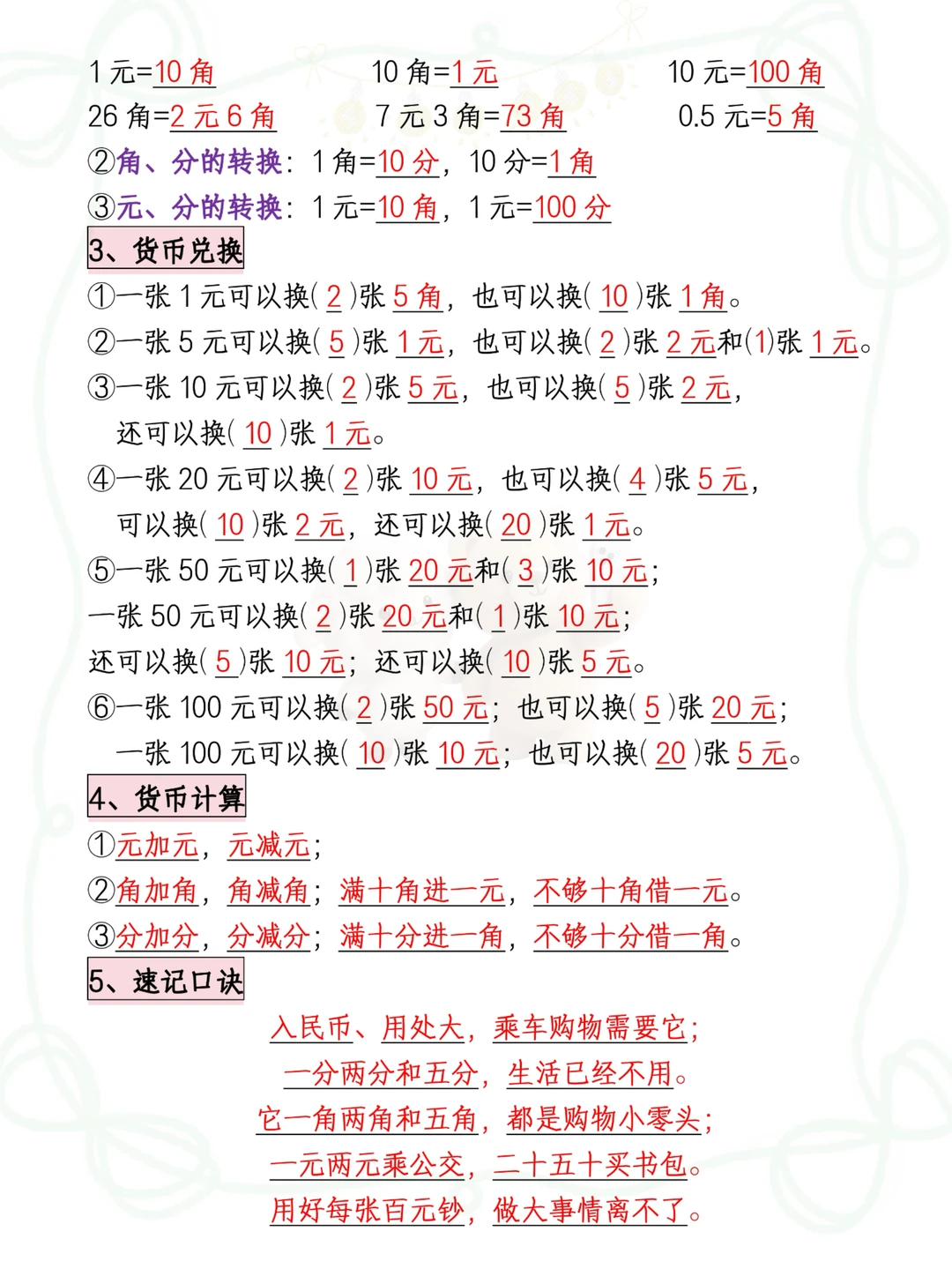 1 元=10 角　　10 角=1 元　　10 元=100 角
26 角=2 元 6 角　　7 元 3 角=73 角　　0.5 元=5 角
②角、分的转换：1 角=10 分，10 分=1 角
③元、分的转换：1 元=10 角，1 元=100 分

3、货币兑换

①一张 1 元可以换( 2 )张 5 角，也可以换( 10 )张 1 角。
②一张 5 元可以换( 5 )张 1 元，也可以换( 2 )张 2 元和(1)张 1 元。
③一张 10 元可以换( 2 )张 5 元，也可以换( 5 )张 2 元，还可以换( 10 )张 1 元。
④一张 20 元可以换( 2 )张 10 元，也可以换( 4 )张 5 元，可以换( 10 )张 2 元，还可以换( 20 )张 1 元。
⑤一张 50 元可以换( 1 )张 20 元和( 3 )张 10 元；
一张 50 元可以换( 2 )张 20 元和( 1 )张 10 元；
还可以换( 5 )张 10 元；还可以换( 10 )张 5 元。
⑥一张 100 元可以换( 2 )张 50 元；也可以换( 5 )张 20 元；一张 100 元可以换( 10 )张 10 元；也可以换( 20 )张 5 元。

4、货币计算

①元加元，元减元；
②角加角，角减角；满十角进一元，不够十角借一元。
③分加分，分减分；满十分进一角，不够十分借一角。

5、速记口诀

入民币、用处大，乘车购物需要它；
一分两分和五分，生活已经不用。
它一角两角和五角，都是购物小零头；
一元两元乘公交，二十五十买书包。
用好每张百元钞，做大事情离不了。